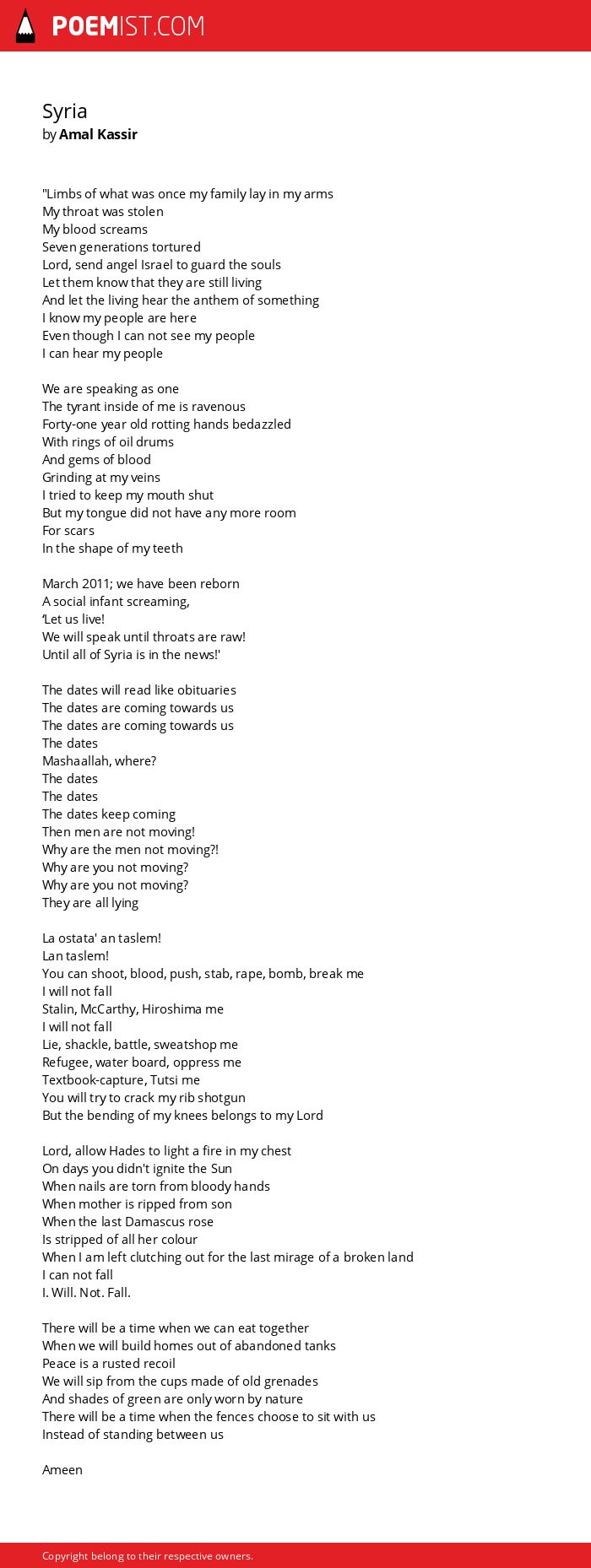 POEMIST.COM

Syria
by Amal Kassir

"Limbs of what was once my family lay in my arms
My throat was stolen
My blood screams
Seven generations tortured
Lord, send angel Israel to guard the souls
Let them know that they are still living
And let the living hear the anthem of something
I know my people are here
Even though I can not see my people
I can hear my people

We are speaking as one
The tyrant inside of me is ravenous
Forty-one year old rotting hands bedazzled
With rings of oil drums
And gems of blood
Grinding at my veins
I tried to keep my mouth shut
But my tongue did not have any more room
For scars
In the shape of my teeth

March 2011; we have been reborn
A social infant screaming,
'Let us live!
We will speak until throats are raw!
Until all of Syria is in the news!'

The dates will read like obituaries
The dates are coming towards us
The dates are coming towards us
The dates
Mashaallah, where?
The dates
The dates
The dates keep coming
Then men are not moving!
Why are the men not moving?!
Why are you not moving?
Why are you not moving?
They are all lying

La ostata' an taslem!
Lan taslem!
You can shoot, blood, push, stab, rape, bomb, break me
I will not fall
Stalin, McCarthy, Hiroshima me
I will not fall
Lie, shackle, battle, sweatshop me
Refugee, water board, oppress me
Textbook-capture, Tutsi me
You will try to crack my rib shotgun
But the bending of my knees belongs to my Lord

Lord, allow Hades to light a fire in my chest
On days you didn't ignite the Sun
When nails are torn from bloody hands
When mother is ripped from son
When the last Damascus rose
Is stripped of all her colour
When I am left clutching out for the last mirage of a broken land
I can not fall
I. Will. Not. Fall.

There will be a time when we can eat together
When we will build homes out of abandoned tanks
Peace is a rusted recoil
We will sip from the cups made of old grenades
And shades of green are only worn by nature
There will be a time when the fences choose to sit with us
Instead of standing between us

Ameen

Copyright belong to their respective owners.